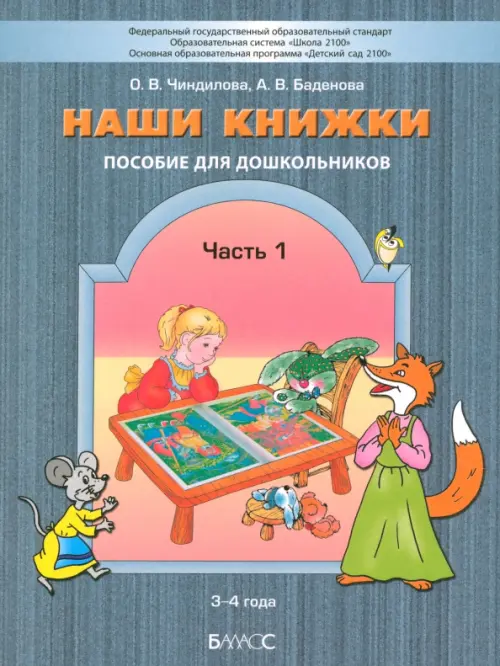 Федеральный государственный образовательный стандарт
Образовательная система «Школа 2100»
Основная образовательная программа «Детский сад 2100»

О. В. Чиндилова, А. В. Баденова

НАШИ КНИЖКИ

ПОСОБИЕ ДЛЯ ДОШКОЛЬНИКОВ

Часть 1

3–4 года

БАЛАСС